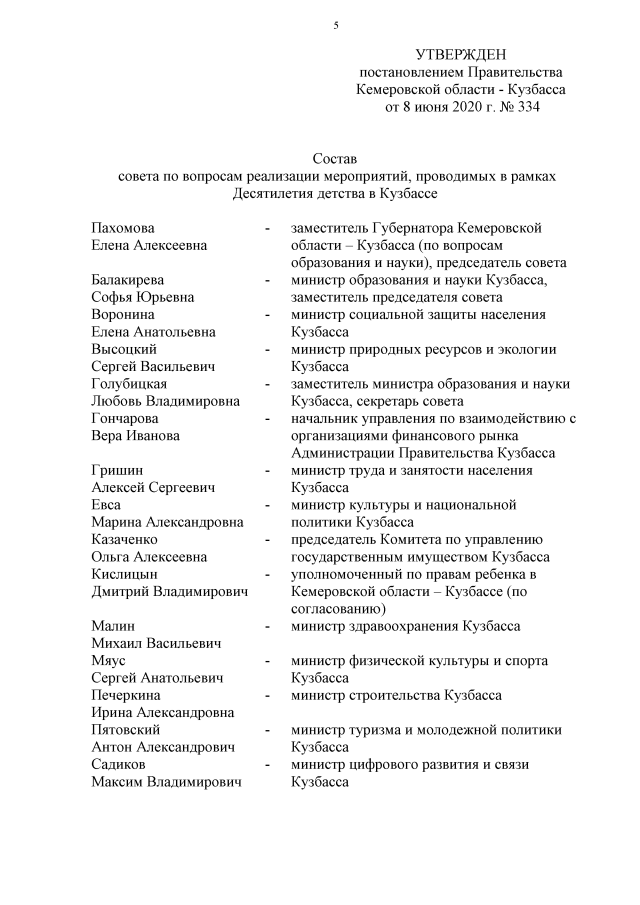 5

УТВЕРЖДЕН
постановлением Правительства
Кемеровской области - Кузбасса
от 8 июня 2020 г. № 334

Состав
совета по вопросам реализации мероприятий, проводимых в рамках
Десятилетия детства в Кузбассе

| | | |
|---|---|---|
| Пахомова Елена Алексеевна | - | заместитель Губернатора Кемеровской области – Кузбасса (по вопросам образования и науки), председатель совета |
| Балакирева Софья Юрьевна | - | министр образования и науки Кузбасса, заместитель председателя совета |
| Воронина Елена Анатольевна | - | министр социальной защиты населения Кузбасса |
| Высоцкий Сергей Васильевич | - | министр природных ресурсов и экологии Кузбасса |
| Голубицкая Любовь Владимировна | - | заместитель министра образования и науки Кузбасса, секретарь совета |
| Гончарова Вера Иванова | - | начальник управления по взаимодействию с организациями финансового рынка Администрации Правительства Кузбасса |
| Гришин Алексей Сергеевич | - | министр труда и занятости населения Кузбасса |
| Евса Марина Александровна | - | министр культуры и национальной политики Кузбасса |
| Казаченко Ольга Алексеевна | - | председатель Комитета по управлению государственным имуществом Кузбасса |
| Кислицын Дмитрий Владимирович | - | уполномоченный по правам ребенка в Кемеровской области – Кузбассе (по согласованию) |
| Малин Михаил Васильевич | - | министр здравоохранения Кузбасса |
| Мяус Сергей Анатольевич | - | министр физической культуры и спорта Кузбасса |
| Печеркина Ирина Александровна | - | министр строительства Кузбасса |
| Пятовский Антон Александрович | - | министр туризма и молодежной политики Кузбасса |
| Садиков Максим Владимирович | - | министр цифрового развития и связи Кузбасса |